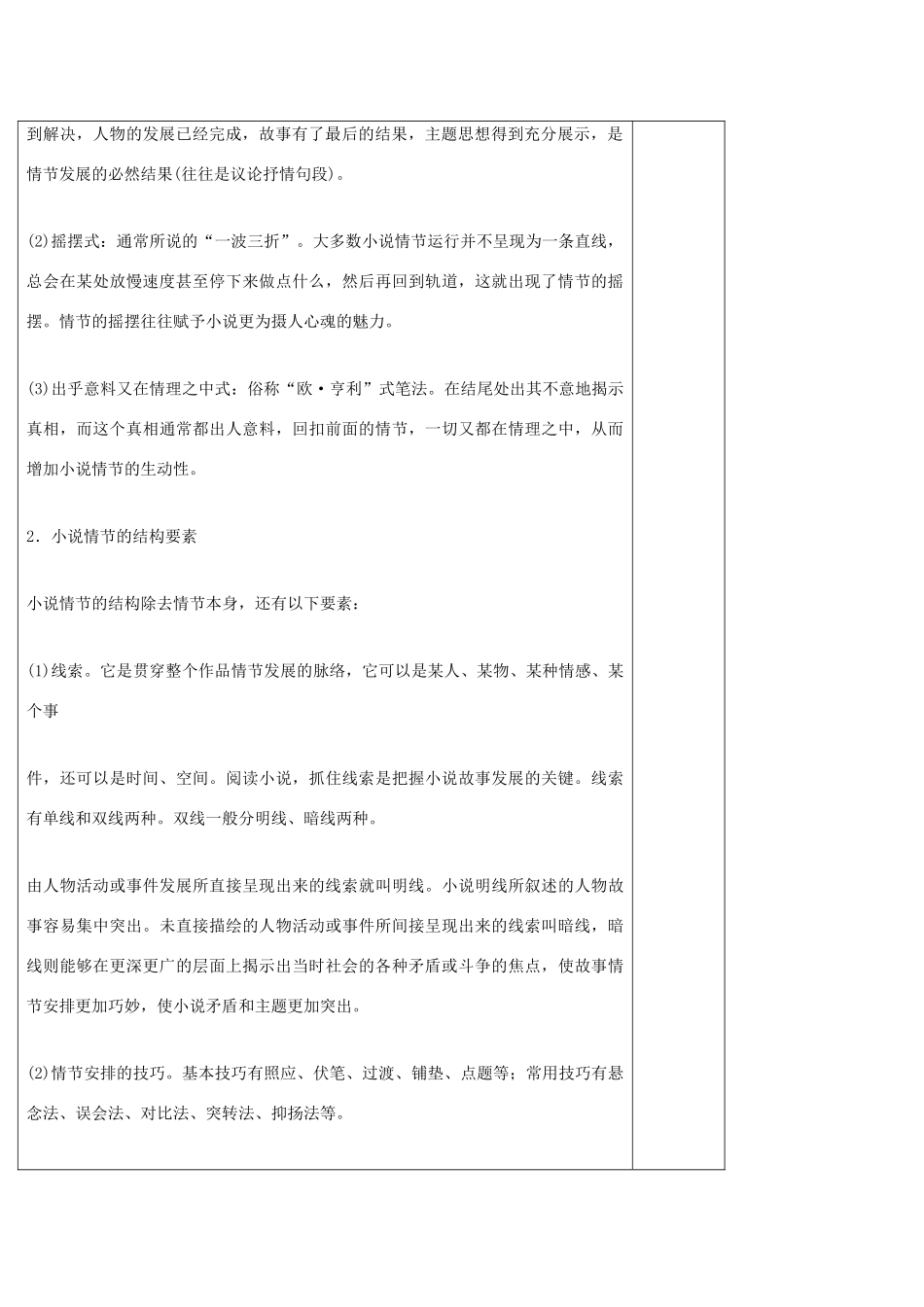 到解决，人物的发展已经完成，故事有了最后的结果，主题思想得到充分展示，是情节发展的必然结果(往往是议论抒情句段)。

(2)摇摆式：通常所说的“一波三折”。大多数小说情节运行并不呈现为一条直线，总会在某处放慢速度甚至停下来做点什么，然后再回到轨道，这就出现了情节的摇摆。情节的摇摆往往赋予小说更为摄人心魂的魅力。

(3)出乎意料又在情理之中式：俗称“欧·亨利”式笔法。在结尾处出其不意地揭示真相，而这个真相通常都出人意料，回扣前面的情节，一切又都在情理之中，从而增加小说情节的生动性。

2．小说情节的结构要素

小说情节的结构除去情节本身，还有以下要素：

(1)线索。它是贯穿整个作品情节发展的脉络，它可以是某人、某物、某种情感、某个事

件，还可以是时间、空间。阅读小说，抓住线索是把握小说故事发展的关键。线索有单线和双线两种。双线一般分明线、暗线两种。

由人物活动或事件发展所直接呈现出来的线索就叫明线。小说明线所叙述的人物故事容易集中突出。未直接描绘的人物活动或事件所间接呈现出来的线索叫暗线，暗线则能够在更深更广的层面上揭示出当时社会的各种矛盾或斗争的焦点，使故事情节安排更加巧妙，使小说矛盾和主题更加突出。

(2)情节安排的技巧。基本技巧有照应、伏笔、过渡、铺垫、点题等；常用技巧有悬念法、误会法、对比法、突转法、抑扬法等。